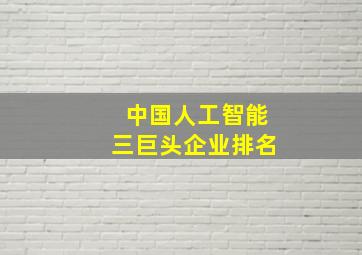 中国人工智能
三巨头企业排名